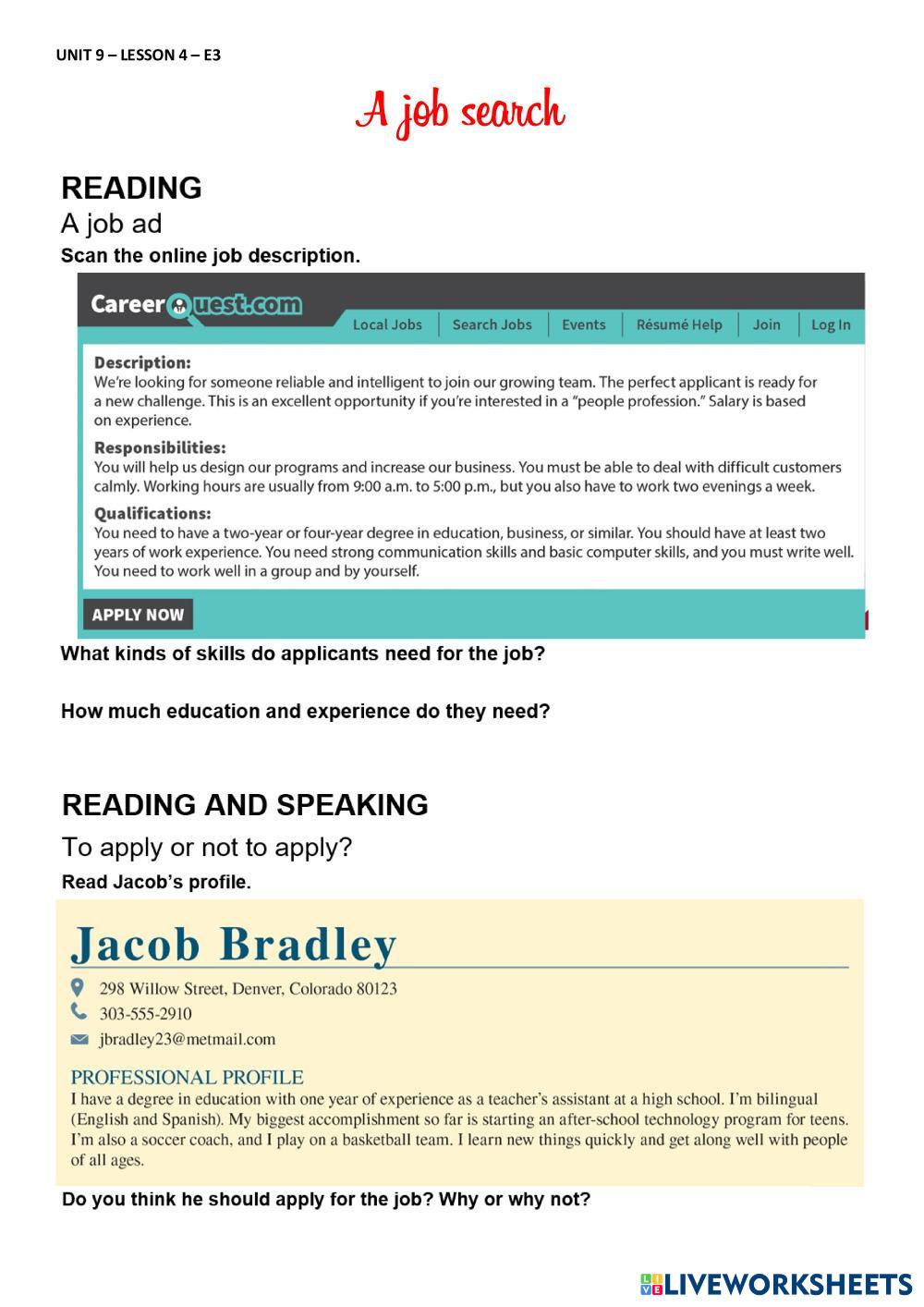 UNIT 9 – LESSON 4 – E3

A job search

READING

A job ad

Scan the online job description.

CareerQuest.com

Local Jobs | Search Jobs | Events | Résumé Help | Join | Log In

Description:
We're looking for someone reliable and intelligent to join our growing team. The perfect applicant is ready for a new challenge. This is an excellent opportunity if you're interested in a "people profession." Salary is based on experience.

Responsibilities:
You will help us design our programs and increase our business. You must be able to deal with difficult customers calmly. Working hours are usually from 9:00 a.m. to 5:00 p.m., but you also have to work two evenings a week.

Qualifications:
You need to have a two-year or four-year degree in education, business, or similar. You should have at least two years of work experience. You need strong communication skills and basic computer skills, and you must write well. You need to work well in a group and by yourself.

APPLY NOW

What kinds of skills do applicants need for the job?

How much education and experience do they need?

READING AND SPEAKING

To apply or not to apply?

Read Jacob's profile.

Jacob Bradley

298 Willow Street, Denver, Colorado 80123

303-555-2910

jbradley23@metmail.com

PROFESSIONAL PROFILE

I have a degree in education with one year of experience as a teacher's assistant at a high school. I'm bilingual (English and Spanish). My biggest accomplishment so far is starting an after-school technology program for teens. I'm also a soccer coach, and I play on a basketball team. I learn new things quickly and get along well with people of all ages.

Do you think he should apply for the job? Why or why not?

LIVEWORKSHEETS